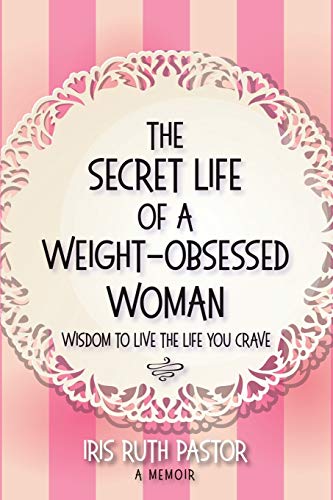 THE SECRET LIFE OF A WEIGHT-OBSESSED WOMAN

WISDOM TO LIVE THE LIFE YOU CRAVE

IRIS RUTH PASTOR

A MEMOIR